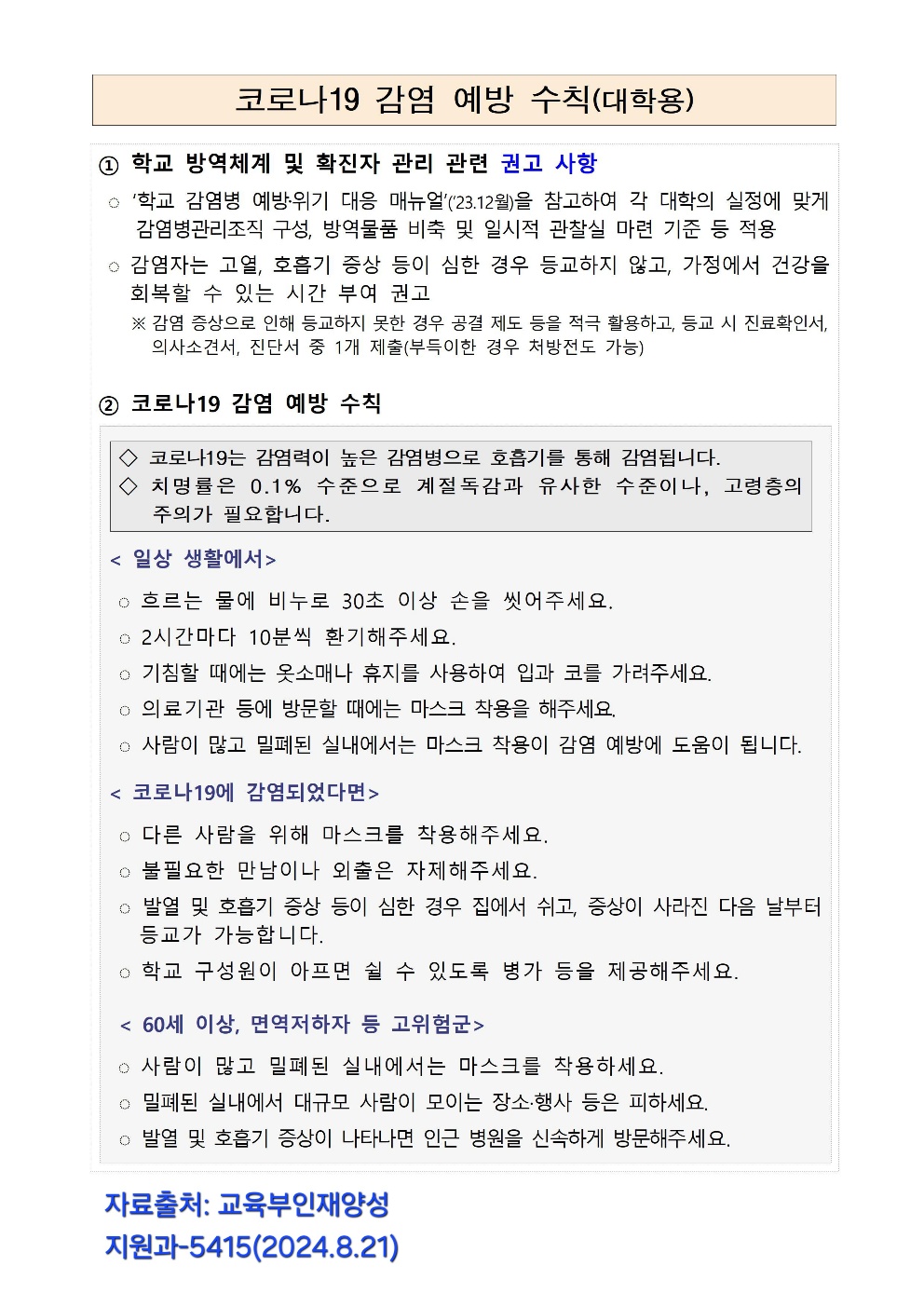 코로나19 감염 예방 수칙(대학용)

① 학교 방역체계 및 확진자 관리 관련 권고 사항

○ '학교 감염병 예방·위기 대응 매뉴얼'('23.12월)을 참고하여 각 대학의 실정에 맞게 감염병관리조직 구성, 방역물품 비축 및 일시적 관찰실 마련 기준 등 적용

○ 감염자는 고열, 호흡기 증상 등이 심한 경우 등교하지 않고, 가정에서 건강을 회복할 수 있는 시간 부여 권고

※ 감염 증상으로 인해 등교하지 못한 경우 공결 제도 등을 적극 활용하고, 등교 시 진료확인서, 의사소견서, 진단서 중 1개 제출(부득이한 경우 처방전도 가능)

② 코로나19 감염 예방 수칙

◇ 코로나19는 감염력이 높은 감염병으로 호흡기를 통해 감염됩니다.
◇ 치명률은 0.1% 수준으로 계절독감과 유사한 수준이나, 고령층의 주의가 필요합니다.

< 일상 생활에서>

○ 흐르는 물에 비누로 30초 이상 손을 씻어주세요.
○ 2시간마다 10분씩 환기해주세요.
○ 기침할 때에는 옷소매나 휴지를 사용하여 입과 코를 가려주세요.
○ 의료기관 등에 방문할 때에는 마스크 착용을 해주세요.
○ 사람이 많고 밀폐된 실내에서는 마스크 착용이 감염 예방에 도움이 됩니다.

< 코로나19에 감염되었다면>

○ 다른 사람을 위해 마스크를 착용해주세요.
○ 불필요한 만남이나 외출은 자제해주세요.
○ 발열 및 호흡기 증상 등이 심한 경우 집에서 쉬고, 증상이 사라진 다음 날부터 등교가 가능합니다.
○ 학교 구성원이 아프면 쉴 수 있도록 병가 등을 제공해주세요.

< 60세 이상, 면역저하자 등 고위험군>

○ 사람이 많고 밀폐된 실내에서는 마스크를 착용하세요.
○ 밀폐된 실내에서 대규모 사람이 모이는 장소·행사 등은 피하세요.
○ 발열 및 호흡기 증상이 나타나면 인근 병원을 신속하게 방문해주세요.

자료출처: 교육부인재양성
지원과-5415(2024.8.21)